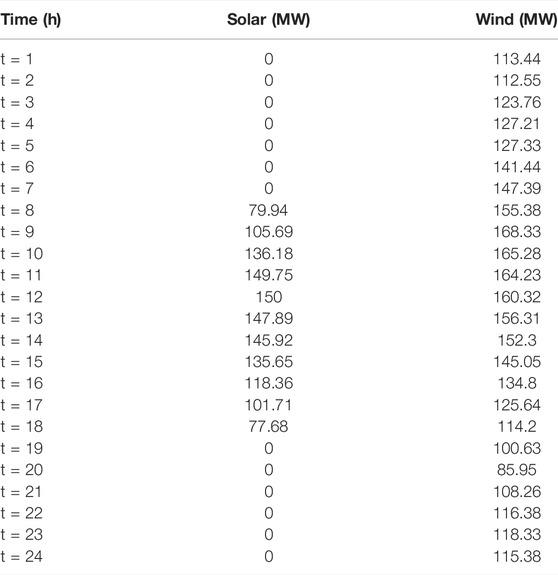 | Time (h) | Solar (MW) | Wind (MW) |
|---|---|---|
| t = 1 | 0 | 113.44 |
| t = 2 | 0 | 112.55 |
| t = 3 | 0 | 123.76 |
| t = 4 | 0 | 127.21 |
| t = 5 | 0 | 127.33 |
| t = 6 | 0 | 141.44 |
| t = 7 | 0 | 147.39 |
| t = 8 | 79.94 | 155.38 |
| t = 9 | 105.69 | 168.33 |
| t = 10 | 136.18 | 165.28 |
| t = 11 | 149.75 | 164.23 |
| t = 12 | 150 | 160.32 |
| t = 13 | 147.89 | 156.31 |
| t = 14 | 145.92 | 152.3 |
| t = 15 | 135.65 | 145.05 |
| t = 16 | 118.36 | 134.8 |
| t = 17 | 101.71 | 125.64 |
| t = 18 | 77.68 | 114.2 |
| t = 19 | 0 | 100.63 |
| t = 20 | 0 | 85.95 |
| t = 21 | 0 | 108.26 |
| t = 22 | 0 | 116.38 |
| t = 23 | 0 | 118.33 |
| t = 24 | 0 | 115.38 |